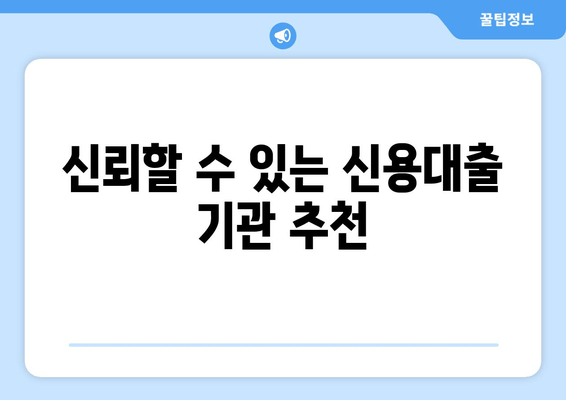 꿀팁정보

신뢰할 수 있는 신용대출 기관 추천